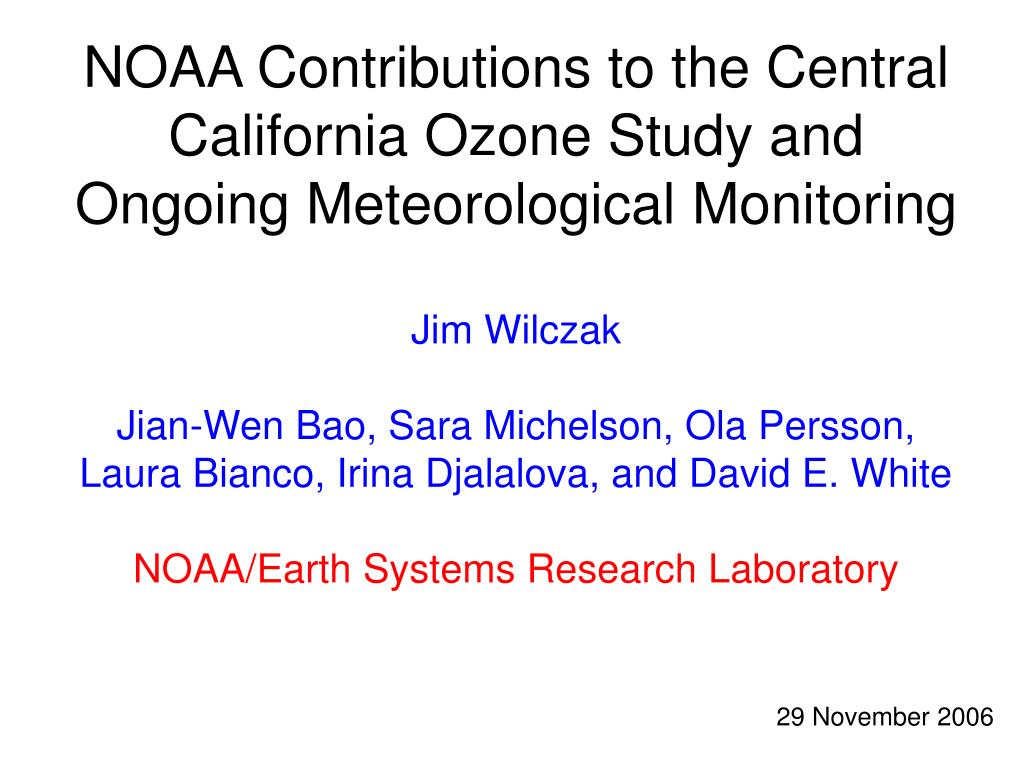 NOAA Contributions to the Central California Ozone Study and Ongoing Meteorological Monitoring

Jim Wilczak

Jian-Wen Bao, Sara Michelson, Ola Persson, Laura Bianco, Irina Djalalova, and David E. White

NOAA/Earth Systems Research Laboratory

29 November 2006